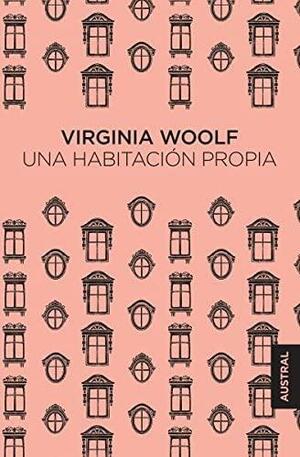 VIRGINIA WOOLF
UNA HABITACIÓN PROPIA

AUSTRAL